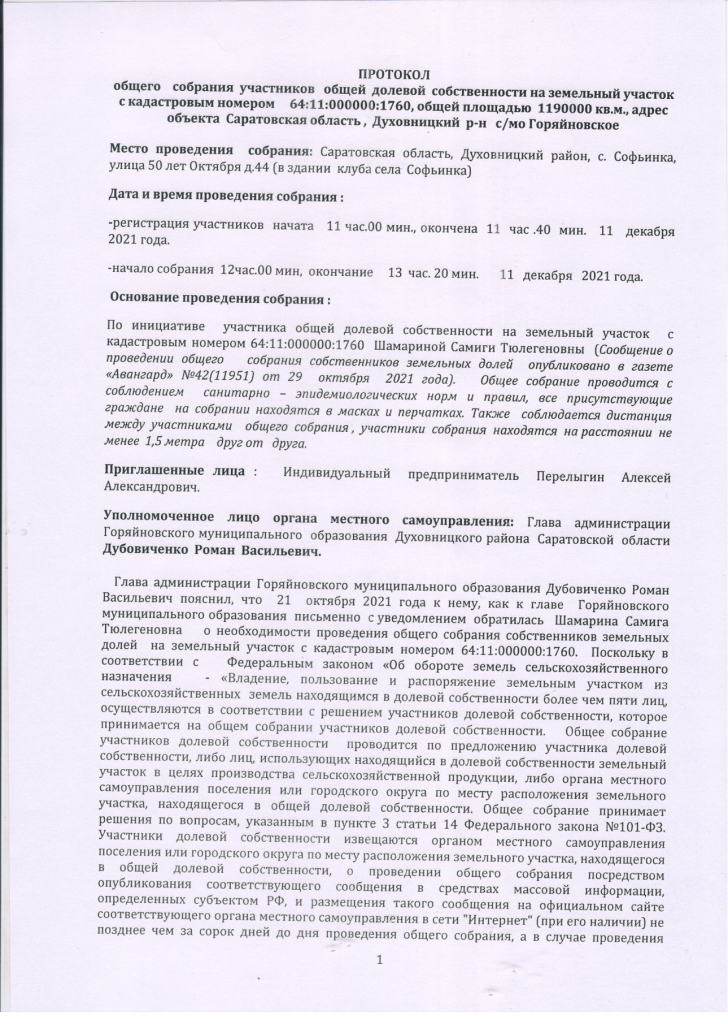 ПРОТОКОЛ
общего собрания участников общей долевой собственности на земельный участок с кадастровым номером 64:11:000000:1760, общей площадью 1190000 кв.м., адрес объекта Саратовская область , Духовницкий р-н с/мо Горяйновское

Место проведения собрания: Саратовская область, Духовницкий район, с. Софьинка, улица 50 лет Октября д.44 (в здании клуба села Софьинка)

Дата и время проведения собрания :

-регистрация участников начата 11 час.00 мин., окончена 11 час .40 мин. 11 декабря 2021 года.

-начало собрания 12час.00 мин, окончание 13 час. 20 мин. 11 декабря 2021 года.

Основание проведения собрания :

По инициативе участника общей долевой собственности на земельный участок с кадастровым номером 64:11:000000:1760 Шамариной Самиги Тюлегеновны (Сообщение о проведении общего собрания собственников земельных долей опубликовано в газете «Авангард» №42(11951) от 29 октября 2021 года). Общее собрание проводится с соблюдением санитарно – эпидемиологических норм и правил, все присутствующие граждане на собрании находятся в масках и перчатках. Также соблюдается дистанция между участниками общего собрания , участники собрания находятся на расстоянии не менее 1,5 метра друг от друга.

Приглашенные лица : Индивидуальный предприниматель Перелыгин Алексей Александрович.

Уполномоченное лицо органа местного самоуправления: Глава администрации Горяйновского муниципального образования Духовницкого района Саратовской области Дубовиченко Роман Васильевич.

Глава администрации Горяйновского муниципального образования Дубовиченко Роман Васильевич пояснил, что 21 октября 2021 года к нему, как к главе Горяйновского муниципального образования письменно с уведомлением обратилась Шамарина Самига Тюлегеновна о необходимости проведения общего собрания собственников земельных долей на земельный участок с кадастровым номером 64:11:000000:1760. Поскольку в соответствии с Федеральным законом «Об обороте земель сельскохозяйственного назначения - «Владение, пользование и распоряжение земельным участком из сельскохозяйственных земель находящимся в долевой собственности более чем пяти лиц, осуществляются в соответствии с решением участников долевой собственности, которое принимается на общем собрании участников долевой собственности. Общее собрание участников долевой собственности проводится по предложению участника долевой собственности, либо лиц, использующих находящийся в долевой собственности земельный участок в целях производства сельскохозяйственной продукции, либо органа местного самоуправления поселения или городского округа по месту расположения земельного участка, находящегося в общей долевой собственности. Общее собрание принимает решения по вопросам, указанным в пункте 3 статьи 14 Федерального закона №101-ФЗ. Участники долевой собственности извещаются органом местного самоуправления поселения или городского округа по месту расположения земельного участка, находящегося в общей долевой собственности, о проведении общего собрания посредством опубликования соответствующего сообщения в средствах массовой информации, определенных субъектом РФ, и размещения такого сообщения на официальном сайте соответствующего органа местного самоуправления в сети "Интернет" (при его наличии) не позднее чем за сорок дней до дня проведения общего собрания, а в случае проведения

1